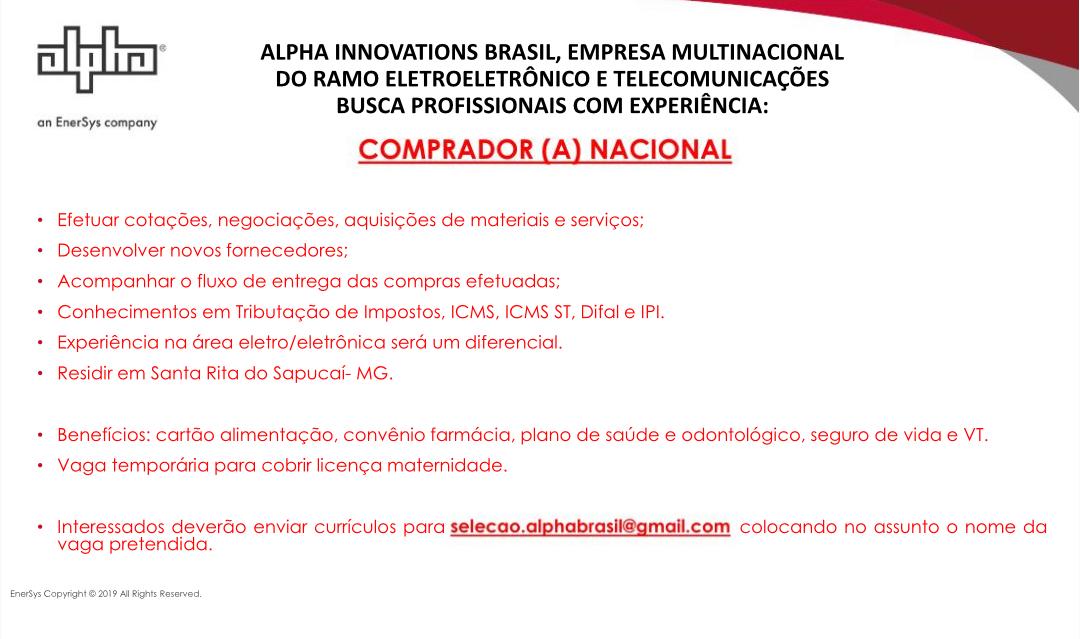 alpha®

an EnerSys company

ALPHA INNOVATIONS BRASIL, EMPRESA MULTINACIONAL
DO RAMO ELETROELETRÔNICO E TELECOMUNICAÇÕES
BUSCA PROFISSIONAIS COM EXPERIÊNCIA:

COMPRADOR (A) NACIONAL

• Efetuar cotações, negociações, aquisições de materiais e serviços;
• Desenvolver novos fornecedores;
• Acompanhar o fluxo de entrega das compras efetuadas;
• Conhecimentos em Tributação de Impostos, ICMS, ICMS ST, Difal e IPI.
• Experiência na área eletro/eletrônica será um diferencial.
• Residir em Santa Rita do Sapucaí- MG.

• Benefícios: cartão alimentação, convênio farmácia, plano de saúde e odontológico, seguro de vida e VT.
• Vaga temporária para cobrir licença maternidade.

• Interessados deverão enviar currículos para selecao.alphabrasil@gmail.com colocando no assunto o nome da vaga pretendida.

EnerSys Copyright © 2019 All Rights Reserved.